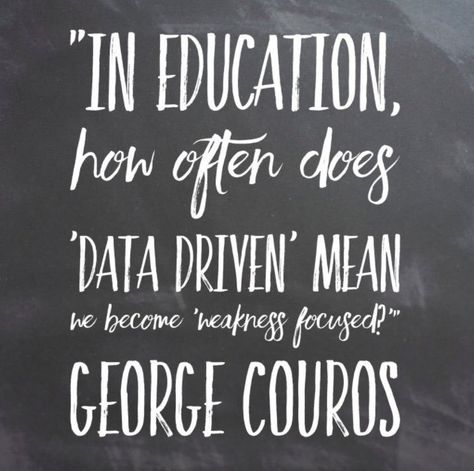 "IN EDUCATION, how often does 'DATA DRIVEN' MEAN we become 'weakness focused?'"
GEORGE COUROS